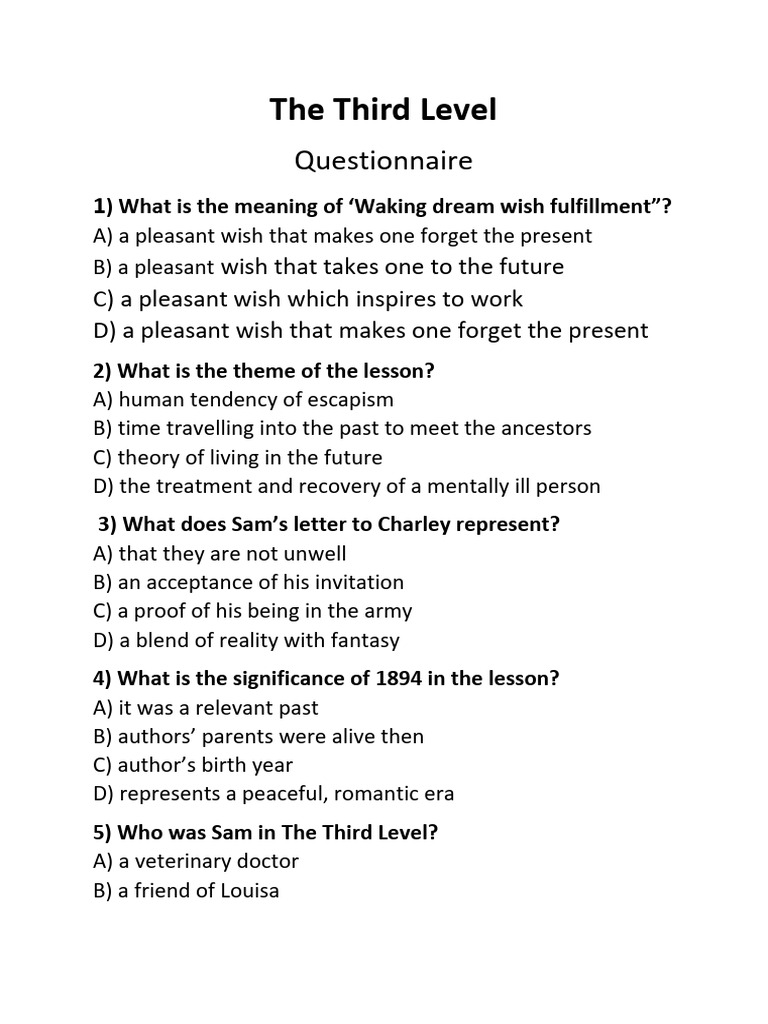 The Third Level

Questionnaire

1) What is the meaning of ‘Waking dream wish fulfillment”?
A) a pleasant wish that makes one forget the present
B) a pleasant wish that takes one to the future
C) a pleasant wish which inspires to work
D) a pleasant wish that makes one forget the present

2) What is the theme of the lesson?
A) human tendency of escapism
B) time travelling into the past to meet the ancestors
C) theory of living in the future
D) the treatment and recovery of a mentally ill person

3) What does Sam’s letter to Charley represent?
A) that they are not unwell
B) an acceptance of his invitation
C) a proof of his being in the army
D) a blend of reality with fantasy

4) What is the significance of 1894 in the lesson?
A) it was a relevant past
B) authors’ parents were alive then
C) author’s birth year
D) represents a peaceful, romantic era

5) Who was Sam in The Third Level?
A) a veterinary doctor
B) a friend of Louisa